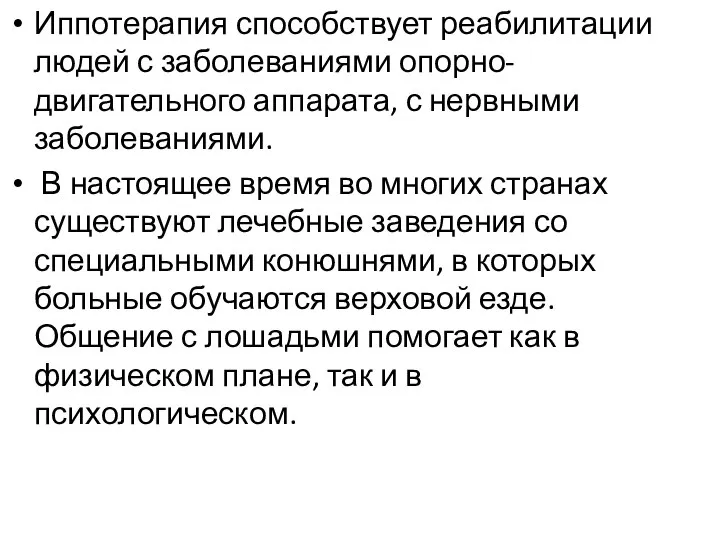 • Иппотерапия способствует реабилитации людей с заболеваниями опорно-двигательного аппарата, с нервными заболеваниями.

• В настоящее время во многих странах существуют лечебные заведения со специальными конюшнями, в которых больные обучаются верховой езде. Общение с лошадьми помогает как в физическом плане, так и в психологическом.